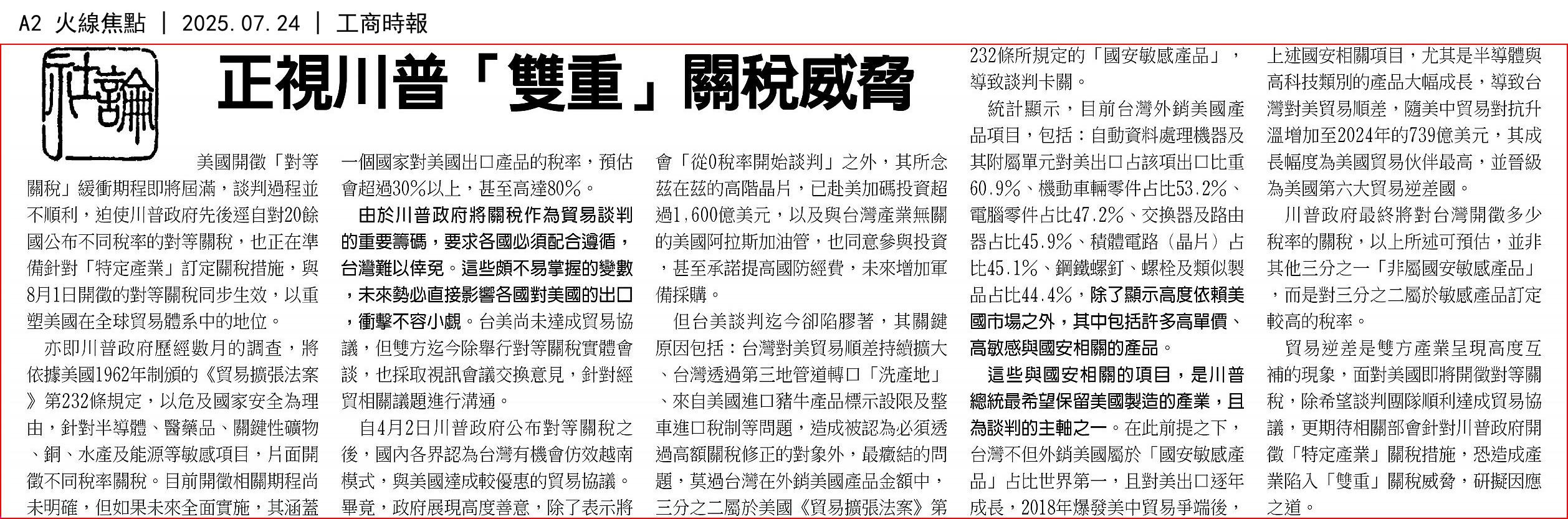 A2 火線焦點 ｜ 2025.07.24 ｜ 工商時報

社論

正視川普「雙重」關稅威脅

美國開徵「對等關稅」緩衝期程即將屆滿，談判過程並不順利，迫使川普政府先後逕自對20餘國公布不同稅率的對等關稅，也正在準備針對「特定產業」訂定關稅措施，與8月1日開徵的對等關稅同步生效，以重塑美國在全球貿易體系中的地位。

亦即川普政府歷經數月的調查，將依據美國1962年制頒的《貿易擴張法案》第232條規定，以危及國家安全為理由，針對半導體、醫藥品、關鍵性礦物、銅、水產及能源等敏感項目，片面開徵不同稅率關稅。目前開徵相關期程尚未明確，但如果未來全面實施，其涵蓋一個國家對美國出口產品的稅率，預估會超過30%以上，甚至高達80%。

由於川普政府將關稅作為貿易談判的重要籌碼，要求各國必須配合遵循，台灣難以倖免。這些頗不易掌握的變數，未來勢必直接影響各國對美國的出口，衝擊不容小覷。台美尚未達成貿易協議，但雙方迄今除舉行對等關稅實體會談，也採取視訊會議交換意見，針對經貿相關議題進行溝通。

自4月2日川普政府公布對等關稅之後，國內各界認為台灣有機會仿效越南模式，與美國達成較優惠的貿易協議。畢竟，政府展現高度善意，除了表示將會「從0稅率開始談判」之外，其所念茲在茲的高階晶片，已赴美加碼投資超過1,600億美元，以及與台灣產業無關的美國阿拉斯加油管，也同意參與投資，甚至承諾提高國防經費，未來增加軍備採購。

但台美談判迄今卻陷膠著，其關鍵原因包括：台灣對美貿易順差持續擴大、台灣透過第三地管道轉口「洗產地」、來自美國進口豬牛產品標示設限及整車進口稅制等問題，造成被認為必須透過高額關稅修正的對象外，最癥結的問題，莫過台灣在外銷美國產品金額中，三分之二屬於美國《貿易擴張法案》第232條所規定的「國安敏感產品」，導致談判卡關。

統計顯示，目前台灣外銷美國產品項目，包括：自動資料處理機器及其附屬單元對美出口占該項出口比重60.9%、機動車輛零件占比53.2%、電腦零件占比47.2%、交換器及路由器占比45.9%、積體電路（晶片）占比45.1%、鋼鐵螺釘、螺栓及類似製品占比44.4%，除了顯示高度依賴美國市場之外，其中包括許多高單價、高敏感與國安相關的產品。

這些與國安相關的項目，是川普總統最希望保留美國製造的產業，且為談判的主軸之一。在此前提之下，台灣不但外銷美國屬於「國安敏感產品」占比世界第一，且對美出口逐年成長，2018年爆發美中貿易爭端後，上述國安相關項目，尤其是半導體與高科技類別的產品大幅成長，導致台灣對美貿易順差，隨美中貿易對抗升溫增加至2024年的739億美元，其成長幅度為美國貿易伙伴最高，並晉級為美國第六大貿易逆差國。

川普政府最終將對台灣開徵多少稅率的關稅，以上所述可預估，並非其他三分之一「非屬國安敏感產品」，而是對三分之二屬於敏感產品訂定較高的稅率。

貿易逆差是雙方產業呈現高度互補的現象，面對美國即將開徵對等關稅，除希望談判團隊順利達成貿易協議，更期待相關部會針對川普政府開徵「特定產業」關稅措施，恐造成產業陷入「雙重」關稅威脅，研擬因應之道。